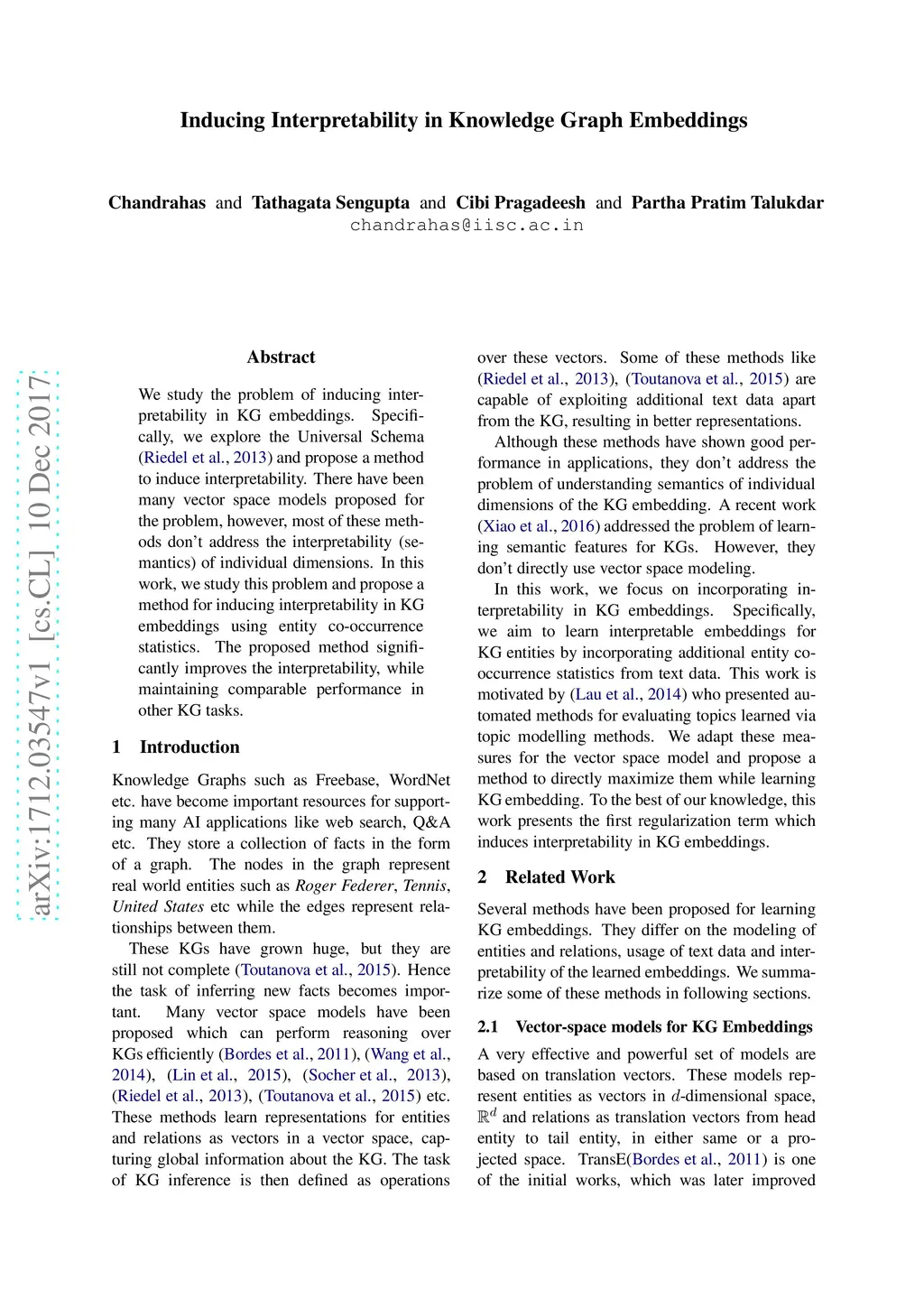 Inducing Interpretability in Knowledge Graph Embeddings

Chandrahas and Tathagata Sengupta and Cibi Pragadeesh and Partha Pratim Talukdar
chandrahas@iisc.ac.in

arXiv:1712.03547v1 [cs.CL] 10 Dec 2017

Abstract

We study the problem of inducing interpretability in KG embeddings. Specifically, we explore the Universal Schema (Riedel et al., 2013) and propose a method to induce interpretability. There have been many vector space models proposed for the problem, however, most of these methods don't address the interpretability (semantics) of individual dimensions. In this work, we study this problem and propose a method for inducing interpretability in KG embeddings using entity co-occurrence statistics. The proposed method significantly improves the interpretability, while maintaining comparable performance in other KG tasks.

1 Introduction

Knowledge Graphs such as Freebase, WordNet etc. have become important resources for supporting many AI applications like web search, Q&A etc. They store a collection of facts in the form of a graph. The nodes in the graph represent real world entities such as Roger Federer, Tennis, United States etc while the edges represent relationships between them.

These KGs have grown huge, but they are still not complete (Toutanova et al., 2015). Hence the task of inferring new facts becomes important. Many vector space models have been proposed which can perform reasoning over KGs efficiently (Bordes et al., 2011), (Wang et al., 2014), (Lin et al., 2015), (Socher et al., 2013), (Riedel et al., 2013), (Toutanova et al., 2015) etc. These methods learn representations for entities and relations as vectors in a vector space, capturing global information about the KG. The task of KG inference is then defined as operations over these vectors. Some of these methods like (Riedel et al., 2013), (Toutanova et al., 2015) are capable of exploiting additional text data apart from the KG, resulting in better representations.

Although these methods have shown good performance in applications, they don't address the problem of understanding semantics of individual dimensions of the KG embedding. A recent work (Xiao et al., 2016) addressed the problem of learning semantic features for KGs. However, they don't directly use vector space modeling.

In this work, we focus on incorporating interpretability in KG embeddings. Specifically, we aim to learn interpretable embeddings for KG entities by incorporating additional entity co-occurrence statistics from text data. This work is motivated by (Lau et al., 2014) who presented automated methods for evaluating topics learned via topic modelling methods. We adapt these measures for the vector space model and propose a method to directly maximize them while learning KG embedding. To the best of our knowledge, this work presents the first regularization term which induces interpretability in KG embeddings.

2 Related Work

Several methods have been proposed for learning KG embeddings. They differ on the modeling of entities and relations, usage of text data and interpretability of the learned embeddings. We summarize some of these methods in following sections.

2.1 Vector-space models for KG Embeddings

A very effective and powerful set of models are based on translation vectors. These models represent entities as vectors in $d$-dimensional space, $\mathbb{R}^d$ and relations as translation vectors from head entity to tail entity, in either same or a projected space. TransE(Bordes et al., 2011) is one of the initial works, which was later improved